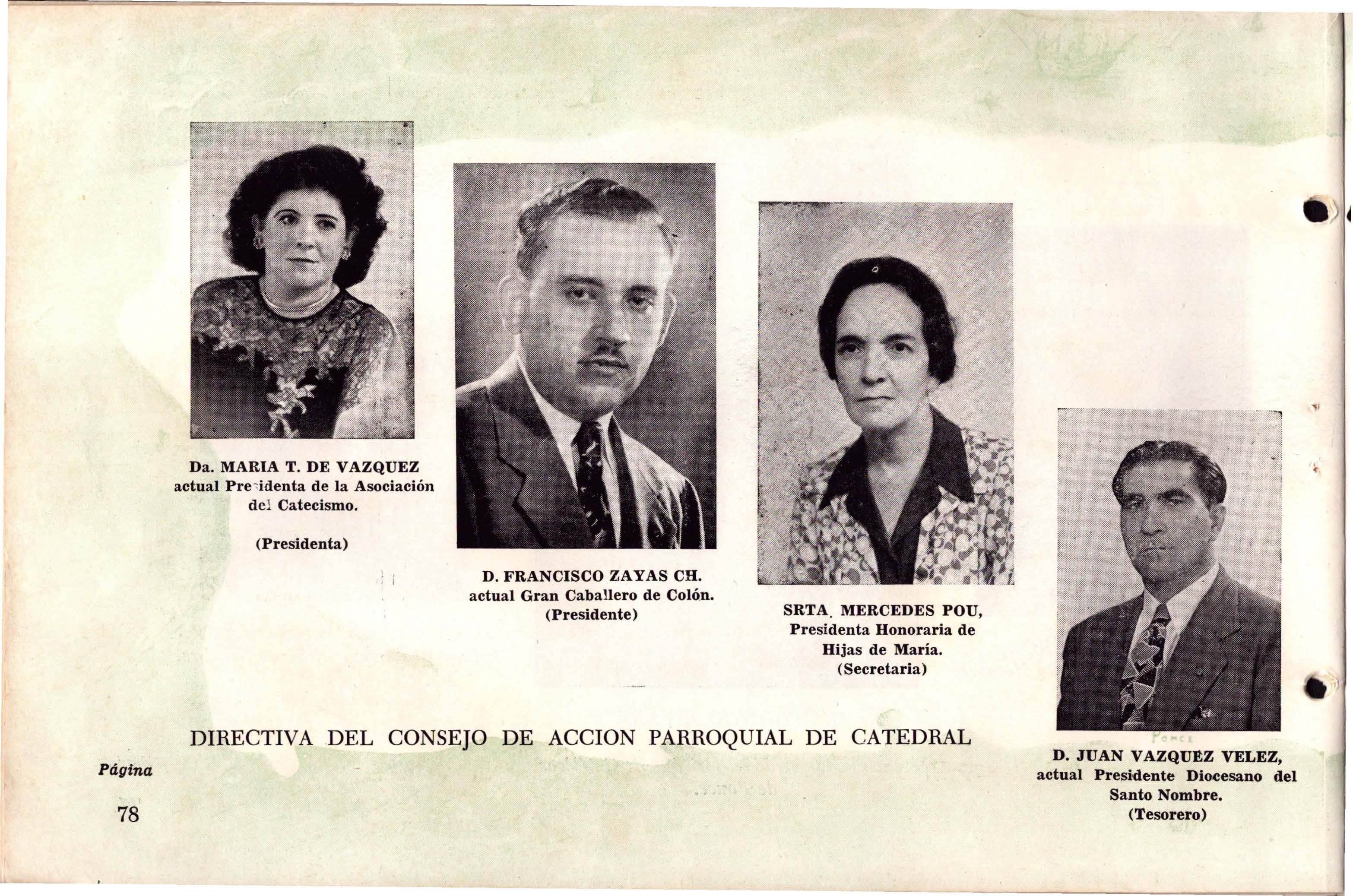 Da. MARIA T. DE VAZQUEZ actual Presidenta de la Asociación del Catecismo.

(Presidenta)

D. FRANCISCO ZAYAS CH. actual Gran Caballero de Colón. (Presidente)

SRTA. MERCEDES POU, Presidenta Honoraria de Hijas de María. (Secretaria)

D. JUAN VAZQUEZ VELEZ, actual Presidente Diocesano del Santo Nombre. (Tesorero)

DIRECTIVA DEL CONSEJO DE ACCION PARROQUIAL DE CATEDRAL

Página

78